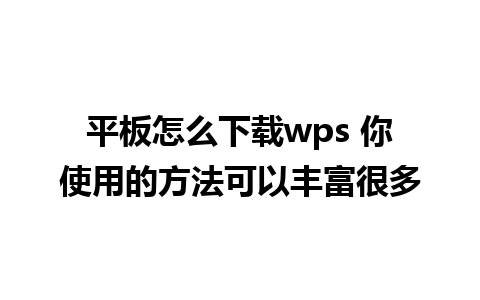 平板怎么下载wps 你使用的方法可以丰富很多